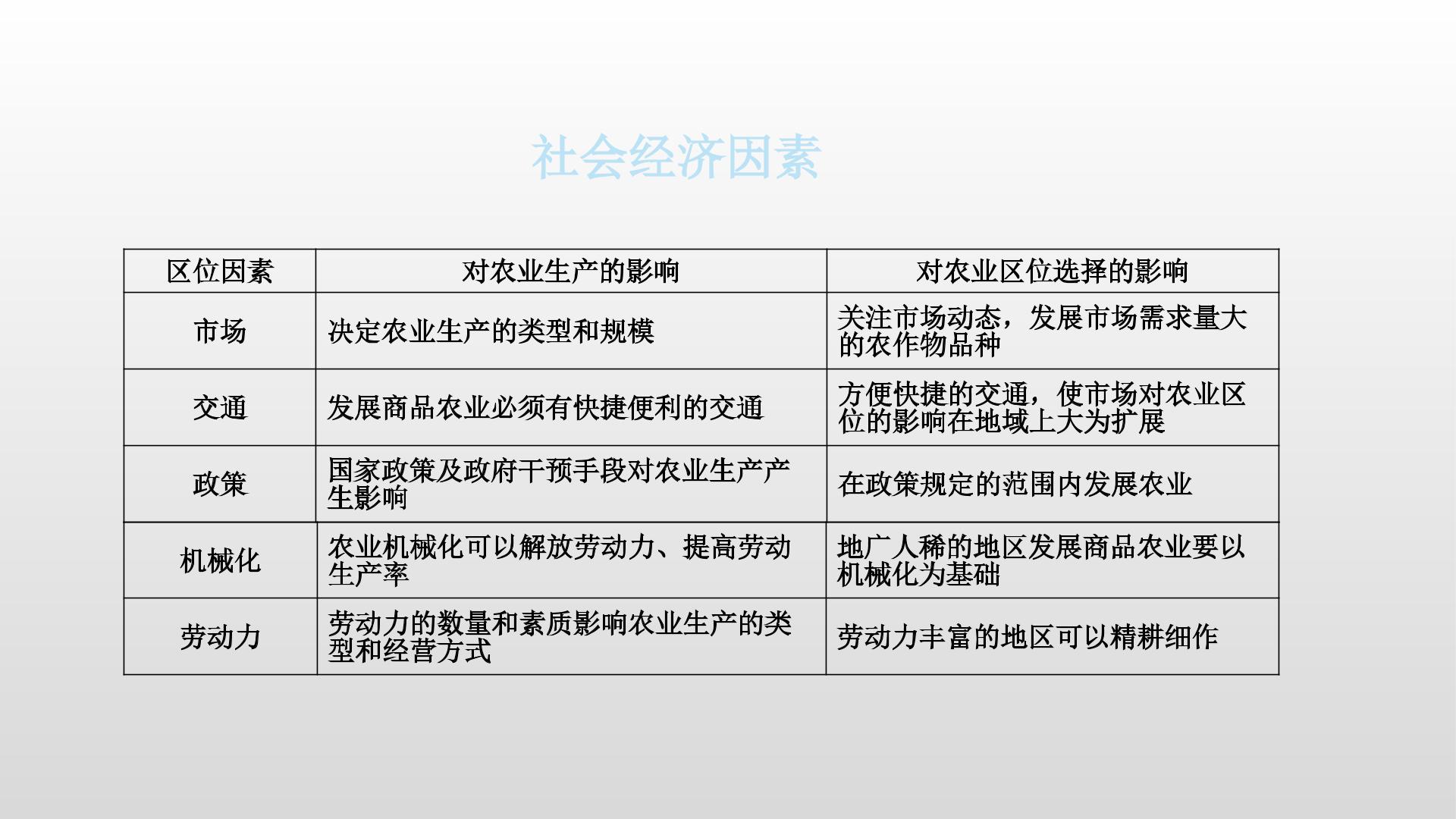 社会经济因素

| 区位因素 | 对农业生产的影响 | 对农业区位选择的影响 |
|---|---|---|
| 市场 | 决定农业生产的类型和规模 | 关注市场动态，发展市场需求量大的农作物品种 |
| 交通 | 发展商品农业必须有快捷便利的交通 | 方便快捷的交通，使市场对农业区位的影响在地域上大为扩展 |
| 政策 | 国家政策及政府干预手段对农业生产产生影响 | 在政策规定的范围内发展农业 |
| 机械化 | 农业机械化可以解放劳动力、提高劳动生产率 | 地广人稀的地区发展商品农业要以机械化为基础 |
| 劳动力 | 劳动力的数量和素质影响农业生产的类型和经营方式 | 劳动力丰富的地区可以精耕细作 |